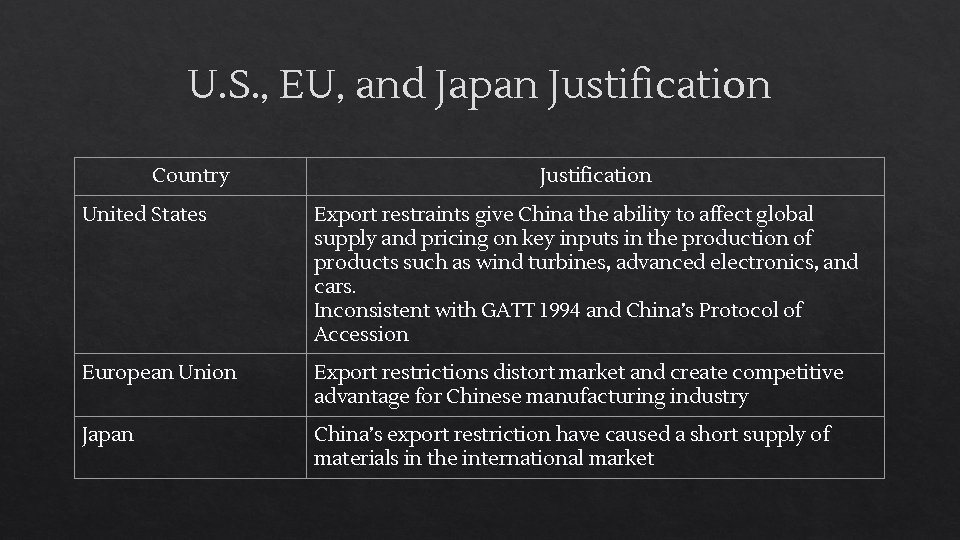 U.S., EU, and Japan Justification

| Country | Justification |
|---|---|
| United States | Export restraints give China the ability to affect global supply and pricing on key inputs in the production of products such as wind turbines, advanced electronics, and cars. Inconsistent with GATT 1994 and China's Protocol of Accession |
| European Union | Export restrictions distort market and create competitive advantage for Chinese manufacturing industry |
| Japan | China's export restriction have caused a short supply of materials in the international market |